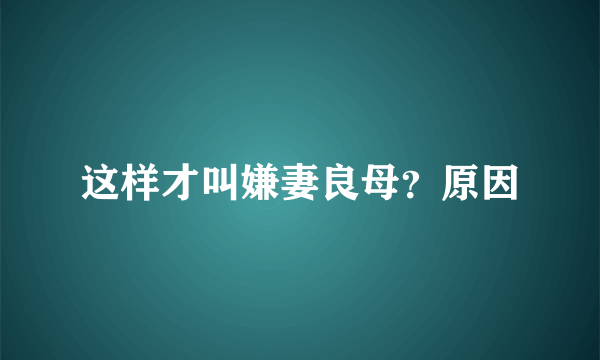 这样才叫嫌妻良母？原因